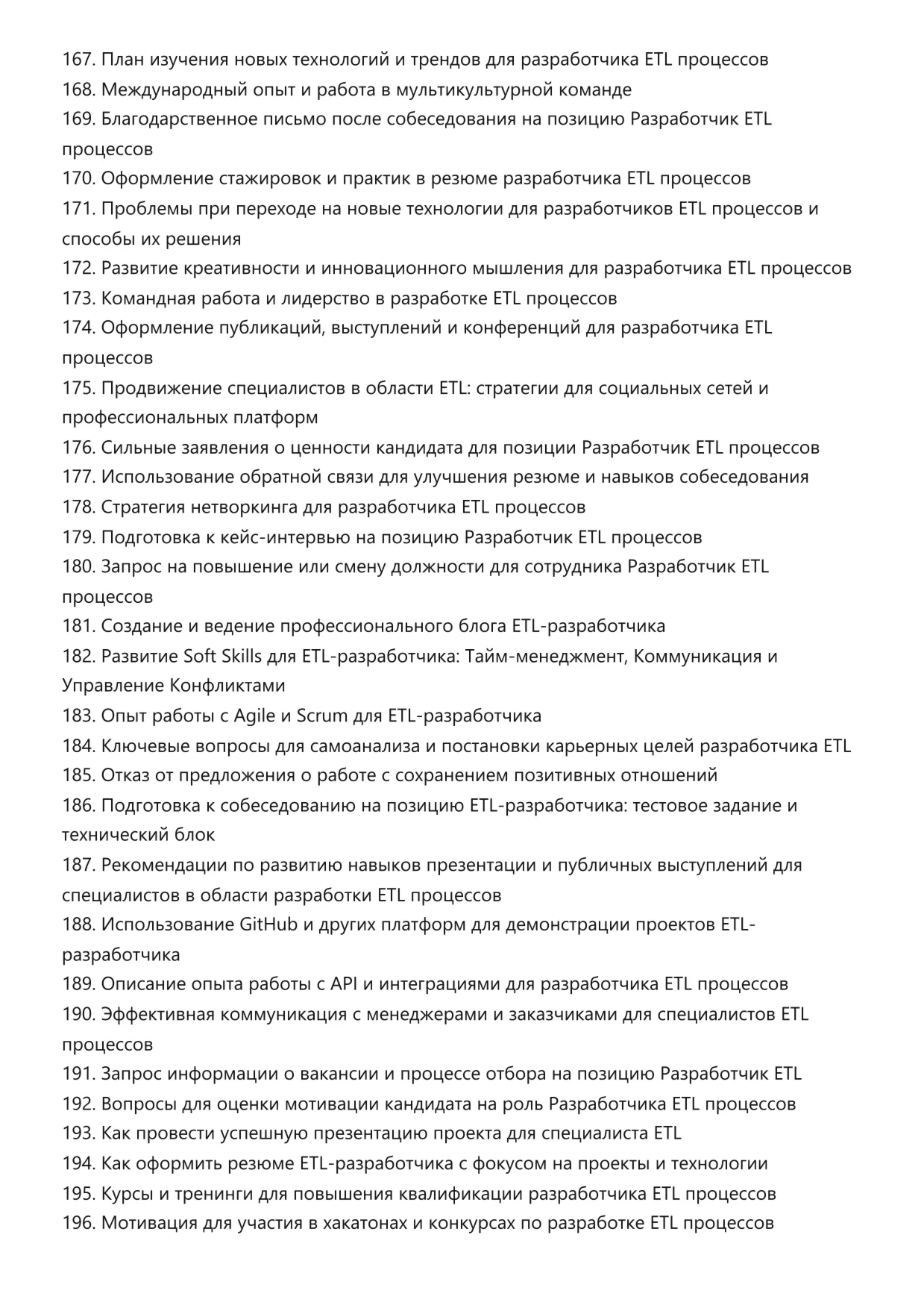 167. План изучения новых технологий и трендов для разработчика ETL процессов
168. Международный опыт и работа в мультикультурной команде
169. Благодарственное письмо после собеседования на позицию Разработчик ETL процессов
170. Оформление стажировок и практик в резюме разработчика ETL процессов
171. Проблемы при переходе на новые технологии для разработчиков ETL процессов и способы их решения
172. Развитие креативности и инновационного мышления для разработчика ETL процессов
173. Командная работа и лидерство в разработке ETL процессов
174. Оформление публикаций, выступлений и конференций для разработчика ETL процессов
175. Продвижение специалистов в области ETL: стратегии для социальных сетей и профессиональных платформ
176. Сильные заявления о ценности кандидата для позиции Разработчик ETL процессов
177. Использование обратной связи для улучшения резюме и навыков собеседования
178. Стратегия нетворкинга для разработчика ETL процессов
179. Подготовка к кейс-интервью на позицию Разработчик ETL процессов
180. Запрос на повышение или смену должности для сотрудника Разработчик ETL процессов
181. Создание и ведение профессионального блога ETL-разработчика
182. Развитие Soft Skills для ETL-разработчика: Тайм-менеджмент, Коммуникация и Управление Конфликтами
183. Опыт работы с Agile и Scrum для ETL-разработчика
184. Ключевые вопросы для самоанализа и постановки карьерных целей разработчика ETL
185. Отказ от предложения о работе с сохранением позитивных отношений
186. Подготовка к собеседованию на позицию ETL-разработчика: тестовое задание и технический блок
187. Рекомендации по развитию навыков презентации и публичных выступлений для специалистов в области разработки ETL процессов
188. Использование GitHub и других платформ для демонстрации проектов ETL-разработчика
189. Описание опыта работы с API и интеграциями для разработчика ETL процессов
190. Эффективная коммуникация с менеджерами и заказчиками для специалистов ETL процессов
191. Запрос информации о вакансии и процессе отбора на позицию Разработчик ETL
192. Вопросы для оценки мотивации кандидата на роль Разработчика ETL процессов
193. Как провести успешную презентацию проекта для специалиста ETL
194. Как оформить резюме ETL-разработчика с фокусом на проекты и технологии
195. Курсы и тренинги для повышения квалификации разработчика ETL процессов
196. Мотивация для участия в хакатонах и конкурсах по разработке ETL процессов